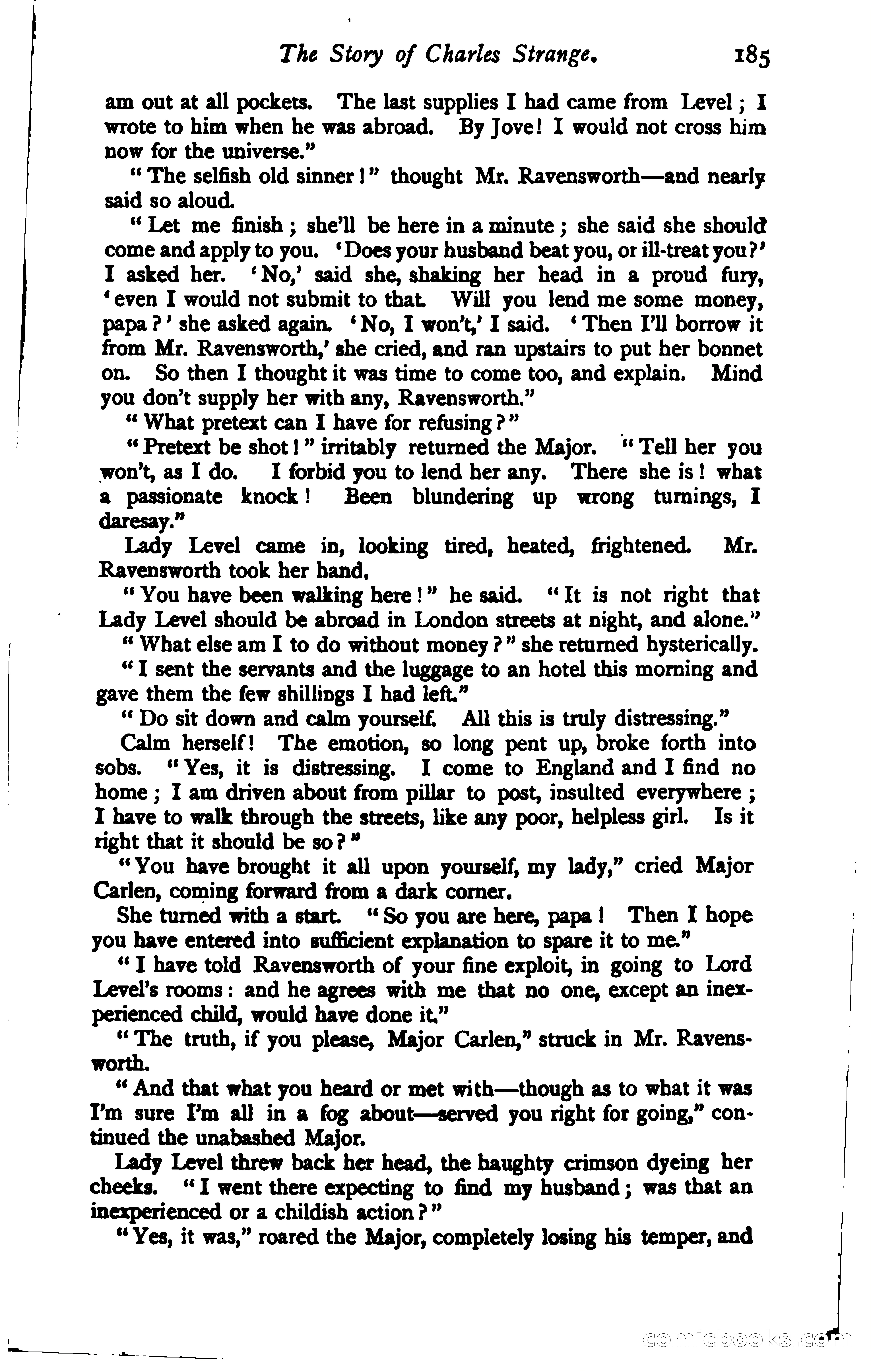 The Story of Charles Strange. 185

am out at all pockets. The last supplies I had came from Level; I wrote to him when he was abroad. By Jove! I would not cross him now for the universe."

"The selfish old sinner!" thought Mr. Ravensworth—and nearly said so aloud.

"Let me finish; she'll be here in a minute; she said she should come and apply to you. 'Does your husband beat you, or ill-treat you?' I asked her. 'No,' said she, shaking her head in a proud fury, 'even I would not submit to that. Will you lend me some money, papa?' she asked again. 'No, I won't,' I said. 'Then I'll borrow it from Mr. Ravensworth,' she cried, and ran upstairs to put her bonnet on. So then I thought it was time to come too, and explain. Mind you don't supply her with any, Ravensworth."

"What pretext can I have for refusing?"

"Pretext be shot!" irritably returned the Major. "Tell her you won't, as I do. I forbid you to lend her any. There she is! what a passionate knock! Been blundering up wrong turnings, I daresay."

Lady Level came in, looking tired, heated, frightened. Mr. Ravensworth took her hand.

"You have been walking here!" he said. "It is not right that Lady Level should be abroad in London streets at night, and alone."

"What else am I to do without money?" she returned hysterically. "I sent the servants and the luggage to an hotel this morning and gave them the few shillings I had left."

"Do sit down and calm yourself. All this is truly distressing."

Calm herself! The emotion, so long pent up, broke forth into sobs. "Yes, it is distressing. I come to England and I find no home; I am driven about from pillar to post, insulted everywhere; I have to walk through the streets, like any poor, helpless girl. Is it right that it should be so?"

"You have brought it all upon yourself, my lady," cried Major Carlen, coming forward from a dark corner.

She turned with a start. "So you are here, papa! Then I hope you have entered into sufficient explanation to spare it to me."

"I have told Ravensworth of your fine exploit, in going to Lord Level's rooms: and he agrees with me that no one, except an inexperienced child, would have done it."

"The truth, if you please, Major Carlen," struck in Mr. Ravensworth.

"And that what you heard or met with—though as to what it was I'm sure I'm all in a fog about—served you right for going," continued the unabashed Major.

Lady Level threw back her head, the haughty crimson dyeing her cheeks. "I went there expecting to find my husband; was that an inexperienced or a childish action?"

"Yes, it was," roared the Major, completely losing his temper, and

comicbooks.com